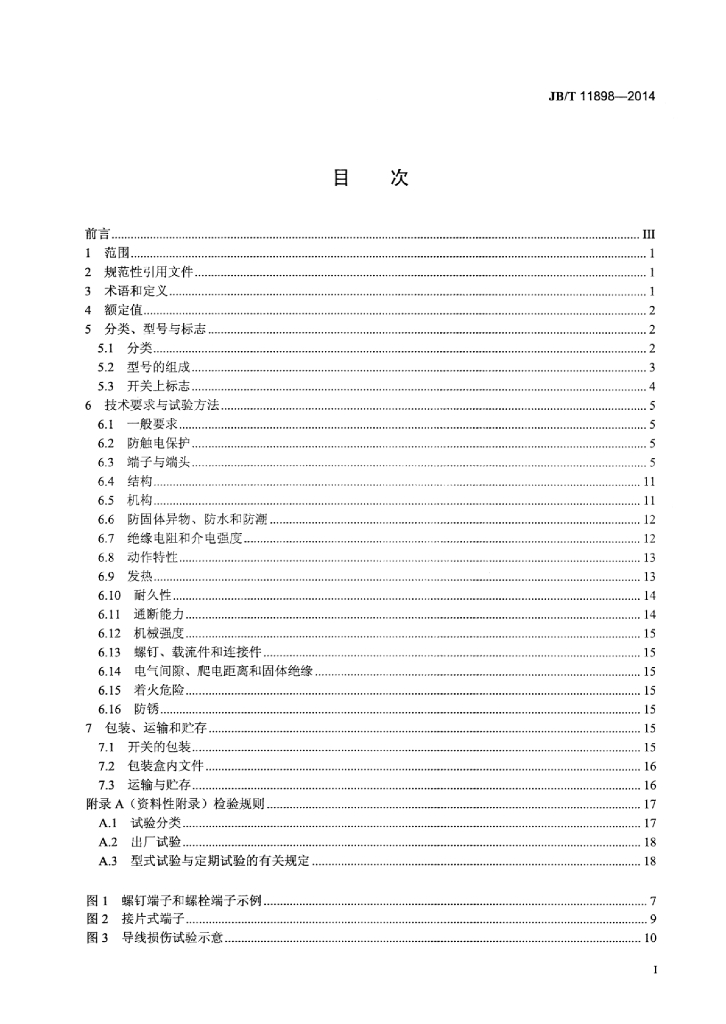 JB/T 11898—2014

目 次

前言 III
1 范围 1
2 规范性引用文件 1
3 术语和定义 1
4 额定值 2
5 分类、型号与标志 2
5.1 分类 2
5.2 型号的组成 3
5.3 开关上标志 4
6 技术要求与试验方法 5
6.1 一般要求 5
6.2 防触电保护 5
6.3 端子与端头 5
6.4 结构 11
6.5 机构 11
6.6 防固体异物、防水和防潮 12
6.7 绝缘电阻和介电强度 12
6.8 动作特性 13
6.9 发热 13
6.10 耐久性 14
6.11 通断能力 14
6.12 机械强度 15
6.13 螺钉、载流件和连接件 15
6.14 电气间隙、爬电距离和固体绝缘 15
6.15 着火危险 15
6.16 防锈 15
7 包装、运输和贮存 15
7.1 开关的包装 15
7.2 包装盒内文件 16
7.3 运输与贮存 16
附录A（资料性附录）检验规则 17
A.1 试验分类 17
A.2 出厂试验 18
A.3 型式试验与定期试验的有关规定 18

图1 螺钉端子和螺栓端子示例 7
图2 接片式端子 9
图3 导线损伤试验示意 10

I